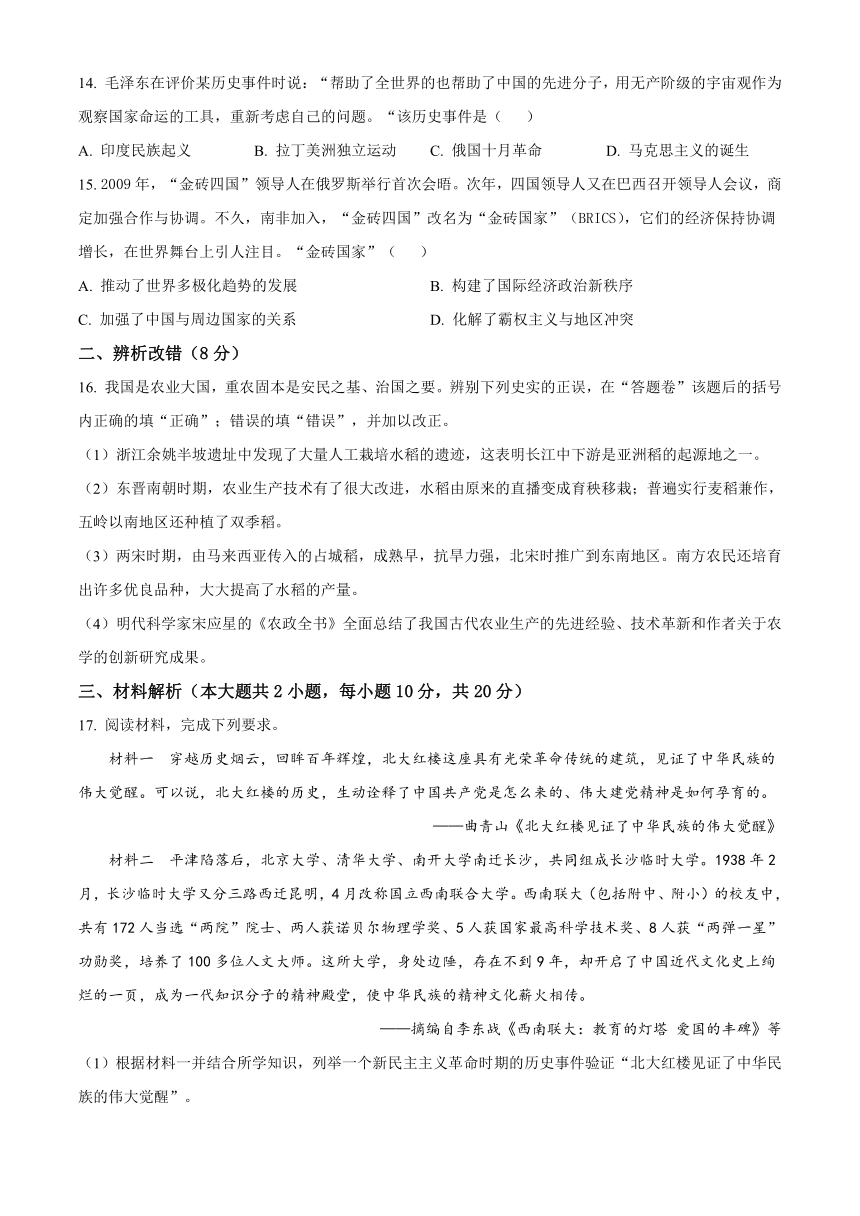 14. 毛泽东在评价某历史事件时说："帮助了全世界的也帮助了中国的先进分子，用无产阶级的宇宙观作为观察国家命运的工具，重新考虑自己的问题。"该历史事件是（　　）

A. 印度民族起义　　B. 拉丁美洲独立运动　　C. 俄国十月革命　　D. 马克思主义的诞生

15. 2009 年，"金砖四国"领导人在俄罗斯举行首次会晤。次年，四国领导人又在巴西召开领导人会议，商定加强合作与协调。不久，南非加入，"金砖四国"改名为"金砖国家"（BRICS），它们的经济保持协调增长，在世界舞台上引人注目。"金砖国家"（　　）

A. 推动了世界多极化趋势的发展

B. 构建了国际经济政治新秩序

C. 加强了中国与周边国家的关系

D. 化解了霸权主义与地区冲突

二、辨析改错（8 分）

16. 我国是农业大国，重农固本是安民之基、治国之要。辨别下列史实的正误，在"答题卷"该题后的括号内正确的填"正确"；错误的填"错误"，并加以改正。

（1）浙江余姚半坡遗址中发现了大量人工栽培水稻的遗迹，这表明长江中下游是亚洲稻的起源地之一。

（2）东晋南朝时期，农业生产技术有了很大改进，水稻由原来的直播变成育秧移栽；普遍实行麦稻兼作，五岭以南地区还种植了双季稻。

（3）两宋时期，由马来西亚传入的占城稻，成熟早，抗旱力强，北宋时推广到东南地区。南方农民还培育出许多优良品种，大大提高了水稻的产量。

（4）明代科学家宋应星的《农政全书》全面总结了我国古代农业生产的先进经验、技术革新和作者关于农学的创新研究成果。

三、材料解析（本大题共 2 小题，每小题 10 分，共 20 分）

17. 阅读材料，完成下列要求。

材料一　穿越历史烟云，回眸百年辉煌，北大红楼这座具有光荣革命传统的建筑，见证了中华民族的伟大觉醒。可以说，北大红楼的历史，生动诠释了中国共产党是怎么来的、伟大建党精神是如何孕育的。

——曲青山《北大红楼见证了中华民族的伟大觉醒》

材料二　平津陷落后，北京大学、清华大学、南开大学南迁长沙，共同组成长沙临时大学。1938 年 2 月，长沙临时大学又分三路西迁昆明，4 月改称国立西南联合大学。西南联大（包括附中、附小）的校友中，共有 172 人当选"两院"院士、两人获诺贝尔物理学奖、5 人获国家最高科学技术奖、8 人获"两弹一星"功勋奖，培养了 100 多位人文大师。这所大学，身处边陲，存在不到 9 年，却开启了中国近代文化史上绚烂的一页，成为一代知识分子的精神殿堂，使中华民族的精神文化薪火相传。

——摘编自李东战《西南联大：教育的灯塔 爱国的丰碑》等

（1）根据材料一并结合所学知识，列举一个新民主主义革命时期的历史事件验证"北大红楼见证了中华民族的伟大觉醒"。